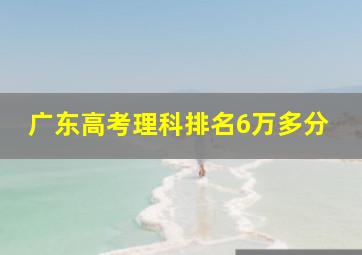 广东高考理科排名6万多分